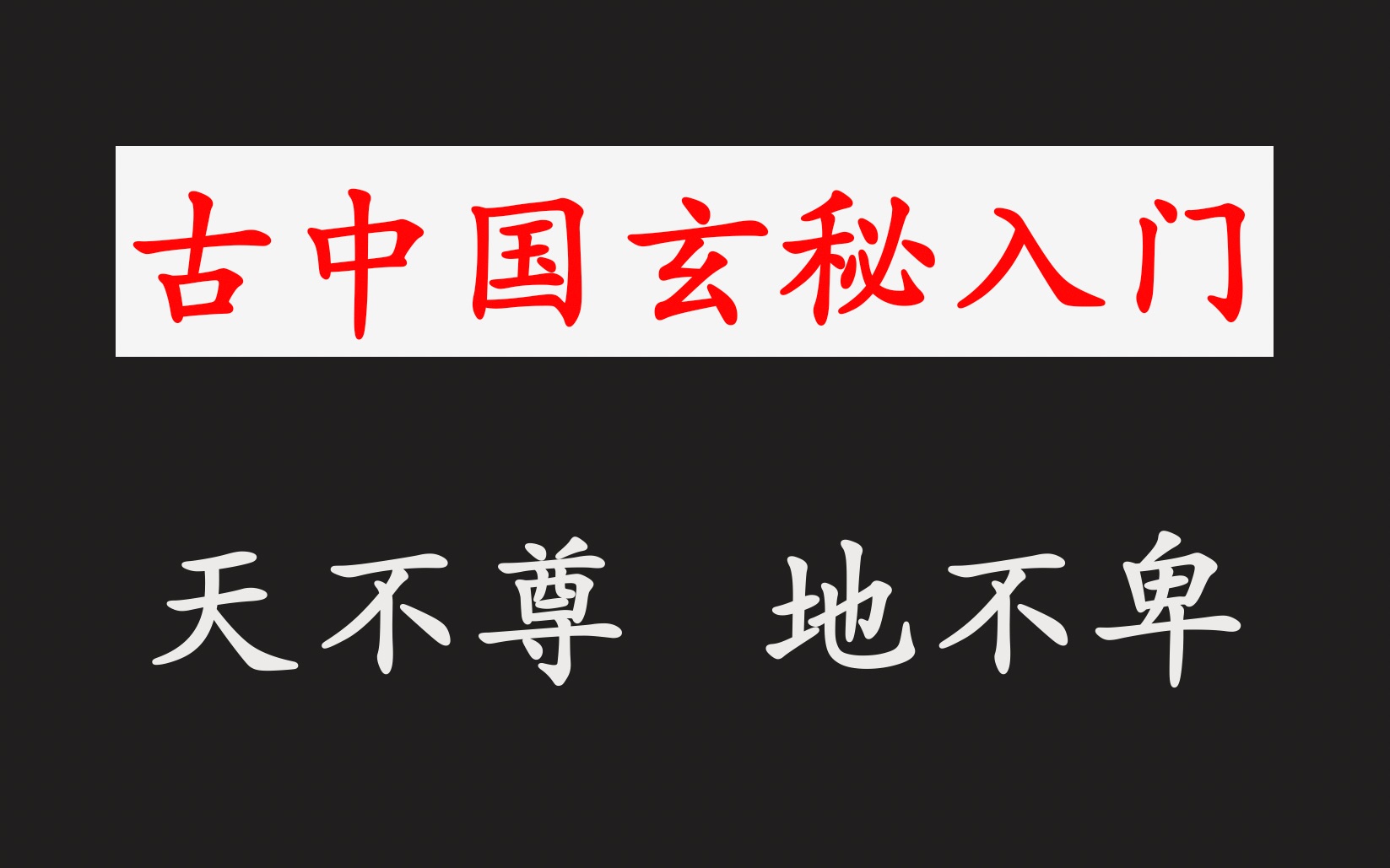 古中国玄秘入门

天不尊 地不卑